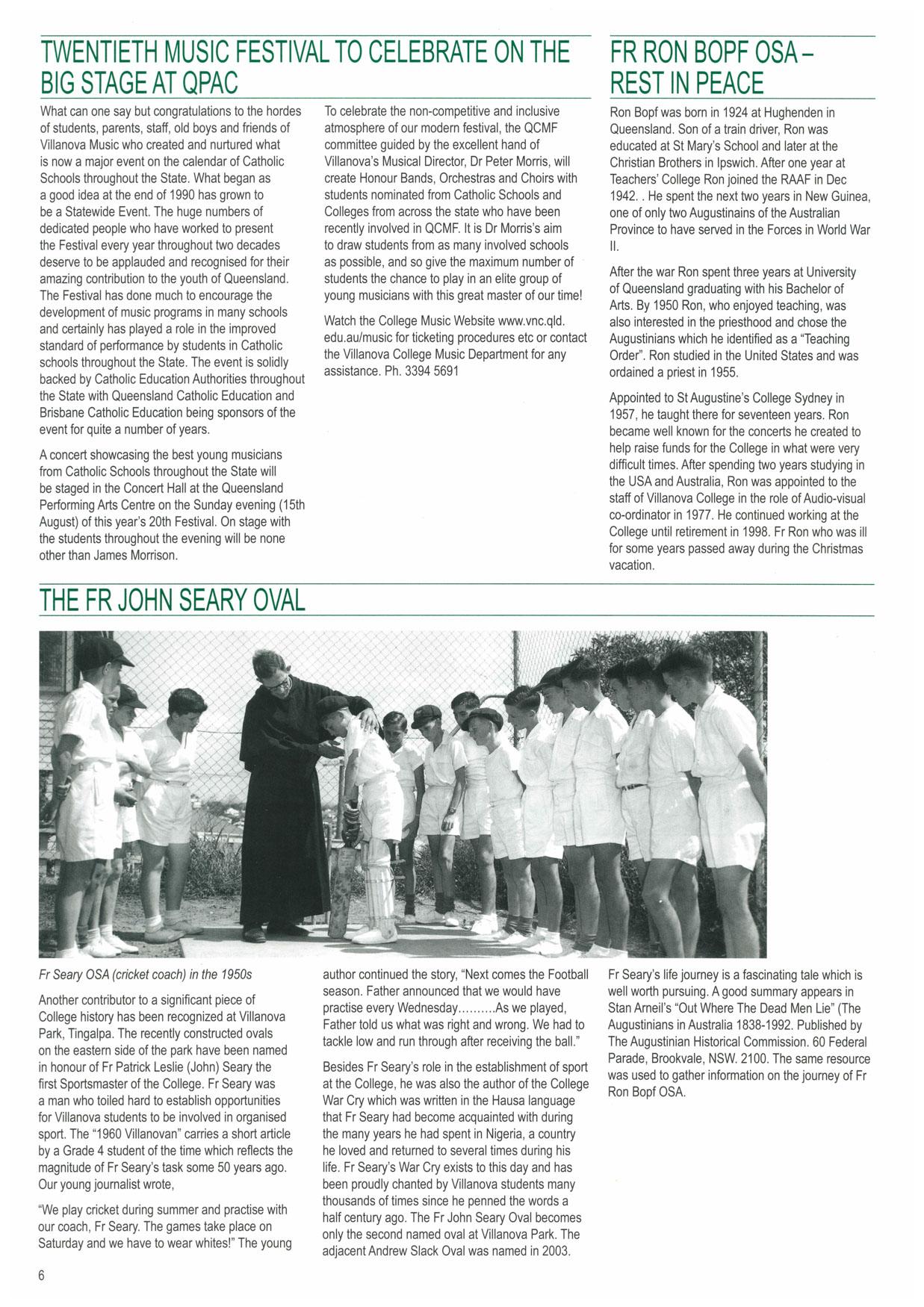 TWENTIETH MUSIC FESTIVAL TO CELEBRATE ON THE BIG STAGE AT QPAC

What can one say but congratulations to the hordes of students, parents, staff, old boys and friends of Villanova Music who created and nurtured what is now a major event on the calendar of Catholic Schools throughout the State. What began as a good idea at the end of 1990 has grown to be a Statewide Event. The huge numbers of dedicated people who have worked to present the Festival every year throughout two decades deserve to be applauded and recognised for their amazing contribution to the youth of Queensland. The Festival has done much to encourage the development of music programs in many schools and certainly has played a role in the improved standard of performance by students in Catholic schools throughout the State. The event is solidly backed by Catholic Education Authorities throughout the State with Queensland Catholic Education and Brisbane Catholic Education being sponsors of the event for quite a number of years.

A concert showcasing the best young musicians from Catholic Schools throughout the State will be staged in the Concert Hall at the Queensland Performing Arts Centre on the Sunday evening (15th August) of this year's 20th Festival. On stage with the students throughout the evening will be none other than James Morrison.

To celebrate the non-competitive and inclusive atmosphere of our modern festival, the QCMF committee guided by the excellent hand of Villanova's Musical Director, Dr Peter Morris, will create Honour Bands, Orchestras and Choirs with students nominated from Catholic Schools and Colleges from across the state who have been recently involved in QCMF. It is Dr Morris's aim to draw students from as many involved schools as possible, and so give the maximum number of students the chance to play in an elite group of young musicians with this great master of our time!

Watch the College Music Website www.vnc.qld.edu.au/music for ticketing procedures etc or contact the Villanova College Music Department for any assistance. Ph. 3394 5691

FR RON BOPF OSA – REST IN PEACE

Ron Bopf was born in 1924 at Hughenden in Queensland. Son of a train driver, Ron was educated at St Mary's School and later at the Christian Brothers in Ipswich. After one year at Teachers' College Ron joined the RAAF in Dec 1942. . He spent the next two years in New Guinea, one of only two Augustinains of the Australian Province to have served in the Forces in World War II.

After the war Ron spent three years at University of Queensland graduating with his Bachelor of Arts. By 1950 Ron, who enjoyed teaching, was also interested in the priesthood and chose the Augustinians which he identified as a "Teaching Order". Ron studied in the United States and was ordained a priest in 1955.

Appointed to St Augustine's College Sydney in 1957, he taught there for seventeen years. Ron became well known for the concerts he created to help raise funds for the College in what were very difficult times. After spending two years studying in the USA and Australia, Ron was appointed to the staff of Villanova College in the role of Audio-visual co-ordinator in 1977. He continued working at the College until retirement in 1998. Fr Ron who was ill for some years passed away during the Christmas vacation.

THE FR JOHN SEARY OVAL

Fr Seary OSA (cricket coach) in the 1950s

Another contributor to a significant piece of College history has been recognized at Villanova Park, Tingalpa. The recently constructed ovals on the eastern side of the park have been named in honour of Fr Patrick Leslie (John) Seary the first Sportsmaster of the College. Fr Seary was a man who toiled hard to establish opportunities for Villanova students to be involved in organised sport. The "1960 Villanovan" carries a short article by a Grade 4 student of the time which reflects the magnitude of Fr Seary's task some 50 years ago. Our young journalist wrote,

"We play cricket during summer and practise with our coach, Fr Seary. The games take place on Saturday and we have to wear whites!" The young author continued the story, "Next comes the Football season. Father announced that we would have practise every Wednesday..........As we played, Father told us what was right and wrong. We had to tackle low and run through after receiving the ball."

Besides Fr Seary's role in the establishment of sport at the College, he was also the author of the College War Cry which was written in the Hausa language that Fr Seary had become acquainted with during the many years he had spent in Nigeria, a country he loved and returned to several times during his life. Fr Seary's War Cry exists to this day and has been proudly chanted by Villanova students many thousands of times since he penned the words a half century ago. The Fr John Seary Oval becomes only the second named oval at Villanova Park. The adjacent Andrew Slack Oval was named in 2003.

Fr Seary's life journey is a fascinating tale which is well worth pursuing. A good summary appears in Stan Arneil's "Out Where The Dead Men Lie" (The Augustinians in Australia 1838-1992. Published by The Augustinian Historical Commission. 60 Federal Parade, Brookvale, NSW. 2100. The same resource was used to gather information on the journey of Fr Ron Bopf OSA.

6